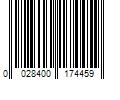 0 028400 174459